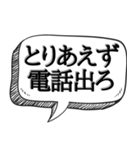 とりあえず
電話出ろ